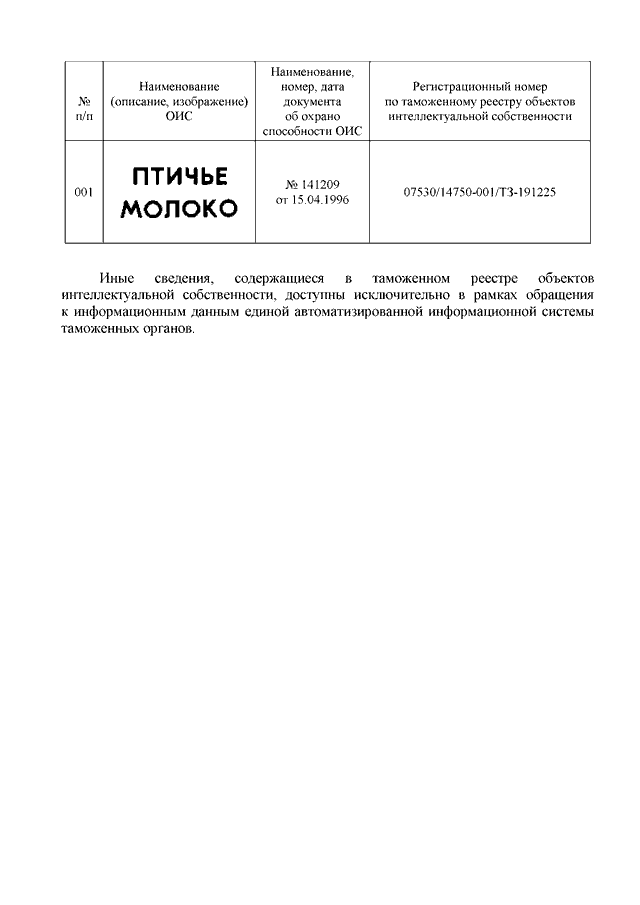 | № п/п | Наименование (описание, изображение) ОИС | Наименование, номер, дата документа об охрано способности ОИС | Регистрационный номер по таможенному реестру объектов интеллектуальной собственности |
|---|---|---|---|
| 001 | ПТИЧЬЕ МОЛОКО | № 141209 от 15.04.1996 | 07530/14750-001/ТЗ-191225 |

Иные сведения, содержащиеся в таможенном реестре объектов интеллектуальной собственности, доступны исключительно в рамках обращения к информационным данным единой автоматизированной информационной системы таможенных органов.